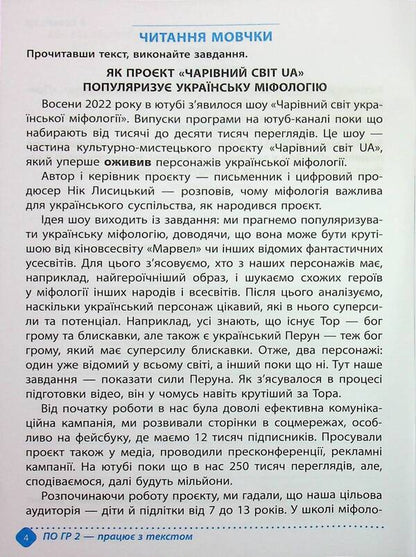 ЧИТАННЯ МОВЧКИ

Прочитавши текст, виконайте завдання.

ЯК ПРОЄКТ «ЧАРІВНИЙ СВІТ UA» ПОПУЛЯРИЗУЄ УКРАЇНСЬКУ МІФОЛОГІЮ

Восени 2022 року в ютубі з'явилося шоу «Чарівний світ української міфології». Випуски програми на ютуб-каналі поки що набирають від тисячі до десяти тисяч переглядів. Це шоу — частина культурно-мистецького проєкту «Чарівний світ UA», який уперше оживив персонажів української міфології.

Автор і керівник проєкту — письменник і цифровий продюсер Нік Лисицький — розповів, чому міфологія важлива для українського суспільства, як народився проєкт.

Ідея шоу виходить із завдання: ми прагнемо популяризувати українську міфологію, доводячи, що вона може бути крутішою від кіновсесвіту «Марвел» чи інших відомих фантастичних усесвітів. Для цього з'ясовуємо, хто з наших персонажів має, наприклад, найгероїчніший образ, і шукаємо схожих героїв у міфології інших народів і всесвітів. Після цього аналізуємо, наскільки український персонаж цікавий, які в нього суперсили та потенціал. Наприклад, усі знають, що існує Тор — бог грому та блискавки, але також є український Перун — теж бог грому, який має суперсилу блискавки. Отже, два персонажі: один уже відомий у всьому світі, а інший поки що ні. Тут наше завдання — показати сили Перуна. Як з'ясувалося в процесі підготовки відео, він у чомусь навіть крутіший за Тора.

Від початку роботи в нас була доволі ефективна комунікаційна кампанія, ми розвивали сторінки в соцмережах, особливо на фейсбуку, де маємо 12 тисяч підписників. Просували проєкт також у медіа, проводили пресконференції, рекламні кампанії. На ютубі поки що в нас 250 тисяч переглядів, але, сподіваємося, далі будуть мільйони.

Розпочинаючи роботу проєкту, ми гадали, що наша цільова аудиторія — діти й підлітки від 7 до 13 років. У школі міфоло-

4 ПО ГР 2 — працює з текстом